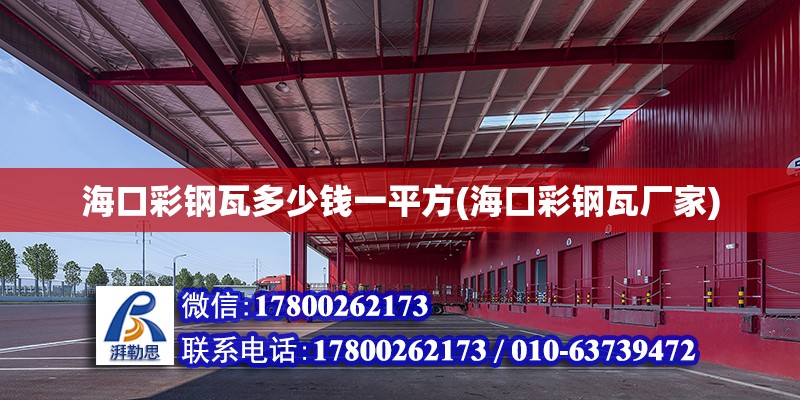 海口彩钢瓦多少钱一平方(海口彩钢瓦厂家)

湃勒思

微信:17800262173

联系电话:17800262173 / 010-63739472